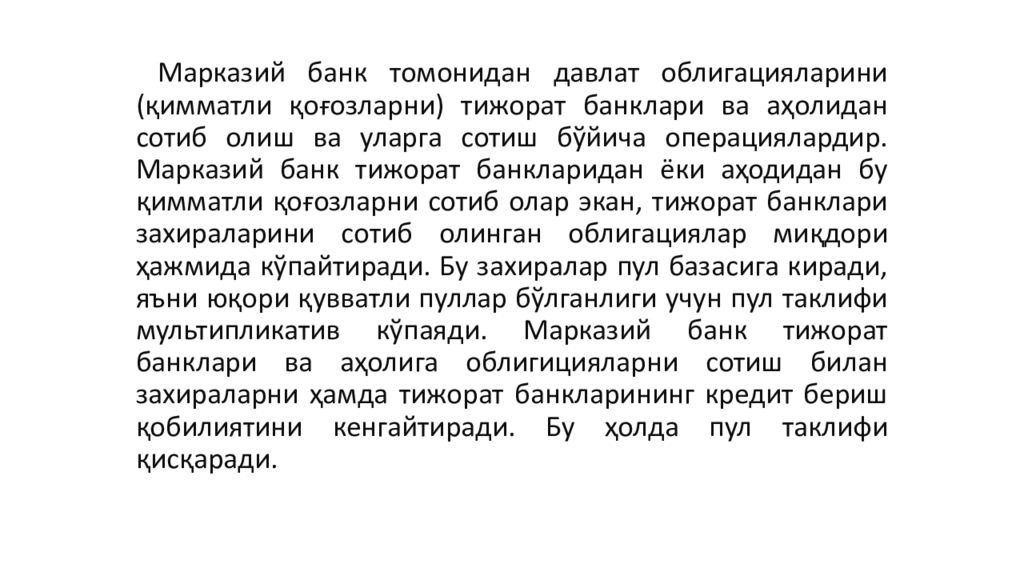 Марказий банк томонидан давлат облигацияларини (қимматли қоғозларни) тижорат банклари ва аҳолидан сотиб олиш ва уларга сотиш бўйича операциялардир. Марказий банк тижорат банкларидан ёки аҳодидан бу қимматли қоғозларни сотиб олар экан, тижорат банклари захираларини сотиб олинган облигациялар миқдори ҳажмида кўпайтиради. Бу захиралар пул базасига киради, яъни юқори қувватли пуллар бўлганлиги учун пул таклифи мультипликатив кўпаяди. Марказий банк тижорат банклари ва аҳолига облигицияларни сотиш билан захираларни ҳамда тижорат банкларининг кредит бериш қобилиятини кенгайтиради. Бу ҳолда пул таклифи қисқаради.